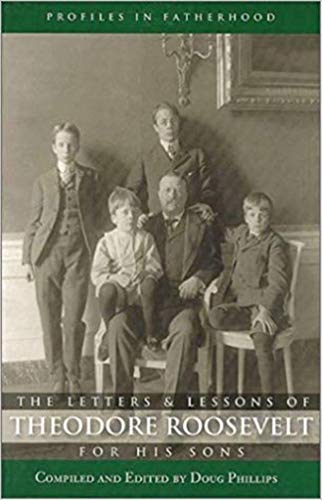 PROFILES IN FATHERHOOD

THE LETTERS & LESSONS OF
THEODORE ROOSEVELT
FOR HIS SONS

COMPILED AND EDITED BY DOUG PHILLIPS